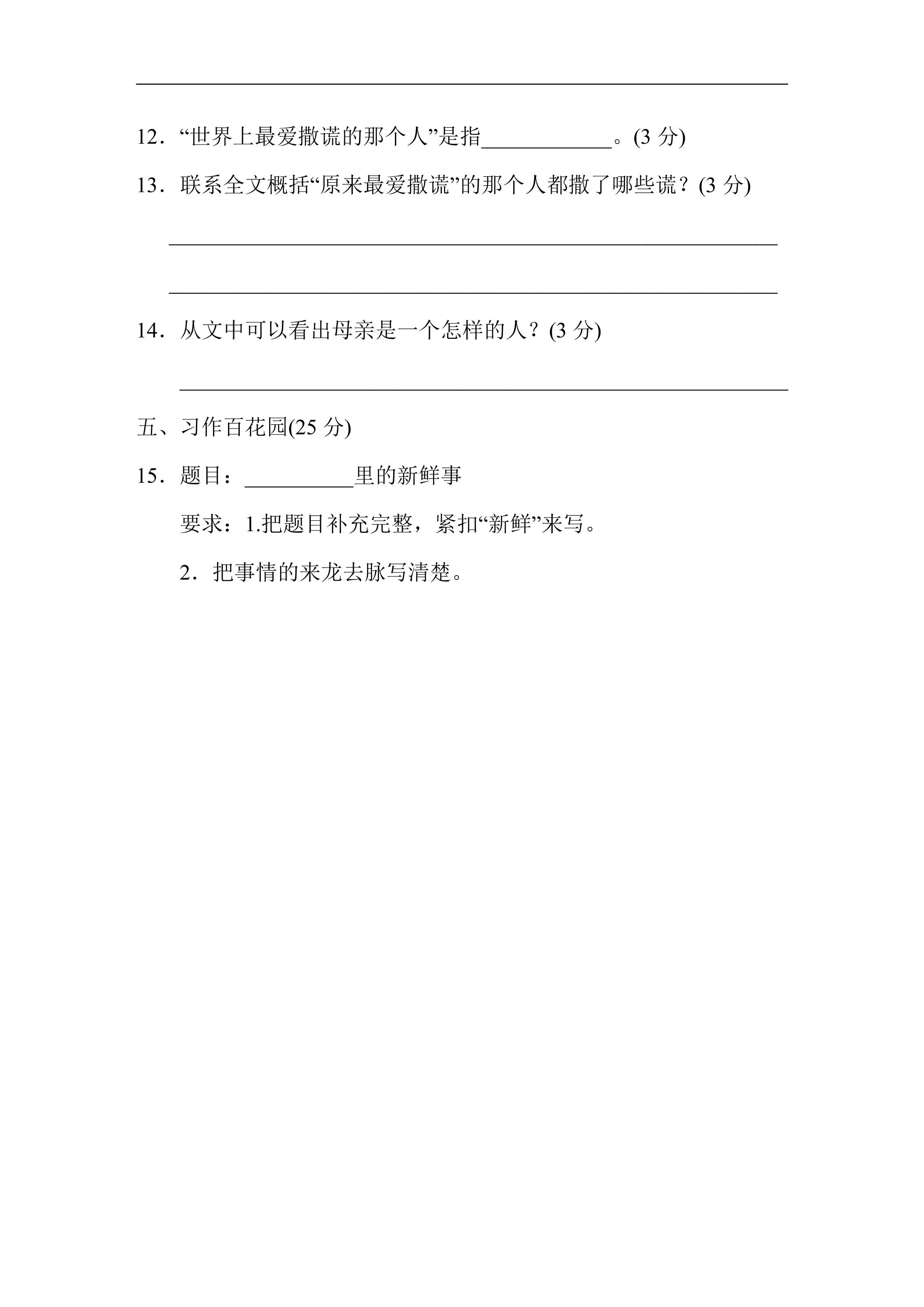 ____

12．“世界上最爱撒谎的那个人”是指____。(3分)

13．联系全文概括“原来最爱撒谎”的那个人都撒了哪些谎？(3分)

____

____

14．从文中可以看出母亲是一个怎样的人？(3分)

____

五、习作百花园(25分)

15．题目：____里的新鲜事

要求：1.把题目补充完整，紧扣“新鲜”来写。

2．把事情的来龙去脉写清楚。